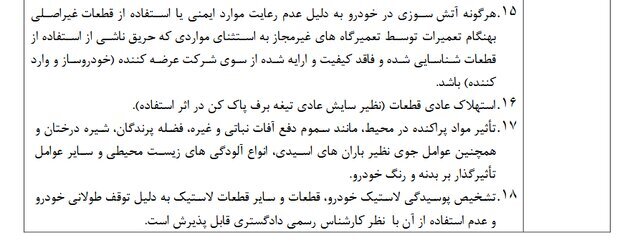 ۱۵.هرگونه آتش سوزی در خودرو به دلیل عدم رعایت موارد ایمنی یا استفاده از قطعات غیراصلی بهنگام تعمیرات توسط تعمیرگاه های غیرمجاز به استثنای مواردی که حریق ناشی از استفاده از قطعات شناسایی شده و فاقد کیفیت و ارایه شده از سوی شرکت عرضه کننده (خودروساز و وارد کننده) باشد.

۱۶.استهلاک عادی قطعات (نظیر سایش عادی تیغه برف پاک کن در اثر استفاده).

۱۷.تأثیر مواد پراکنده در محیط، مانند سموم دفع آفات نباتی و غیره، فضله پرندگان، شیره درختان و همچنین عوامل جوی نظیر باران های اسیدی، انواع آلودگی های زیست محیطی و سایر عوامل تأثیرگذار بر بدنه و رنگ خودرو.

۱۸.تشخیص پوسیدگی لاستیک خودرو، قطعات و سایر قطعات لاستیک به دلیل توقف طولانی خودرو و عدم استفاده از آن با نظر کارشناس رسمی دادگستری قابل پذیرش است.